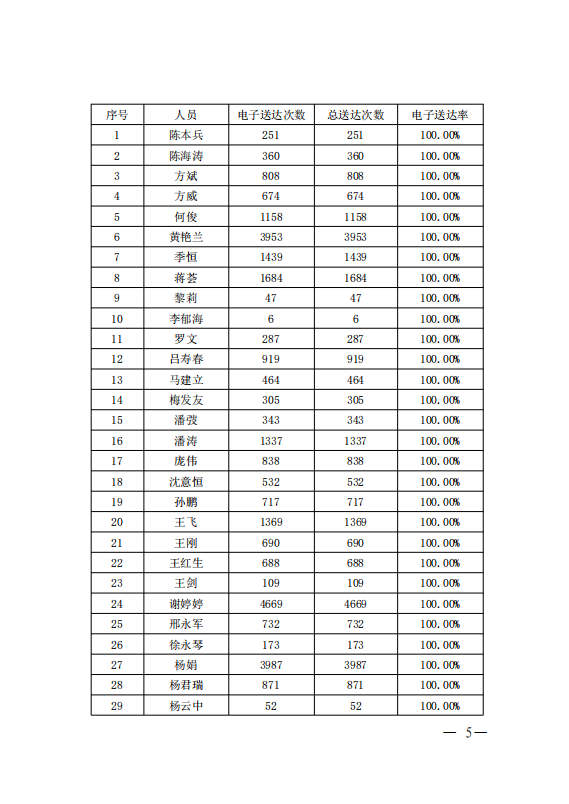 | 序号 | 人员 | 电子送达次数 | 总送达次数 | 电子送达率 |
|---|---|---|---|---|
| 1 | 陈本兵 | 251 | 251 | 100.00% |
| 2 | 陈海涛 | 360 | 360 | 100.00% |
| 3 | 方斌 | 808 | 808 | 100.00% |
| 4 | 方威 | 674 | 674 | 100.00% |
| 5 | 何俊 | 1158 | 1158 | 100.00% |
| 6 | 黄艳兰 | 3953 | 3953 | 100.00% |
| 7 | 季恒 | 1439 | 1439 | 100.00% |
| 8 | 蒋荟 | 1684 | 1684 | 100.00% |
| 9 | 黎莉 | 47 | 47 | 100.00% |
| 10 | 李郁海 | 6 | 6 | 100.00% |
| 11 | 罗文 | 287 | 287 | 100.00% |
| 12 | 吕寿春 | 919 | 919 | 100.00% |
| 13 | 马建立 | 464 | 464 | 100.00% |
| 14 | 梅发友 | 305 | 305 | 100.00% |
| 15 | 潘弢 | 343 | 343 | 100.00% |
| 16 | 潘涛 | 1337 | 1337 | 100.00% |
| 17 | 庞伟 | 838 | 838 | 100.00% |
| 18 | 沈意恒 | 532 | 532 | 100.00% |
| 19 | 孙鹏 | 717 | 717 | 100.00% |
| 20 | 王飞 | 1369 | 1369 | 100.00% |
| 21 | 王刚 | 690 | 690 | 100.00% |
| 22 | 王红生 | 688 | 688 | 100.00% |
| 23 | 王剑 | 109 | 109 | 100.00% |
| 24 | 谢婷婷 | 4669 | 4669 | 100.00% |
| 25 | 邢永军 | 732 | 732 | 100.00% |
| 26 | 徐永琴 | 173 | 173 | 100.00% |
| 27 | 杨娟 | 3987 | 3987 | 100.00% |
| 28 | 杨君瑞 | 871 | 871 | 100.00% |
| 29 | 杨云中 | 52 | 52 | 100.00% |

— 5—